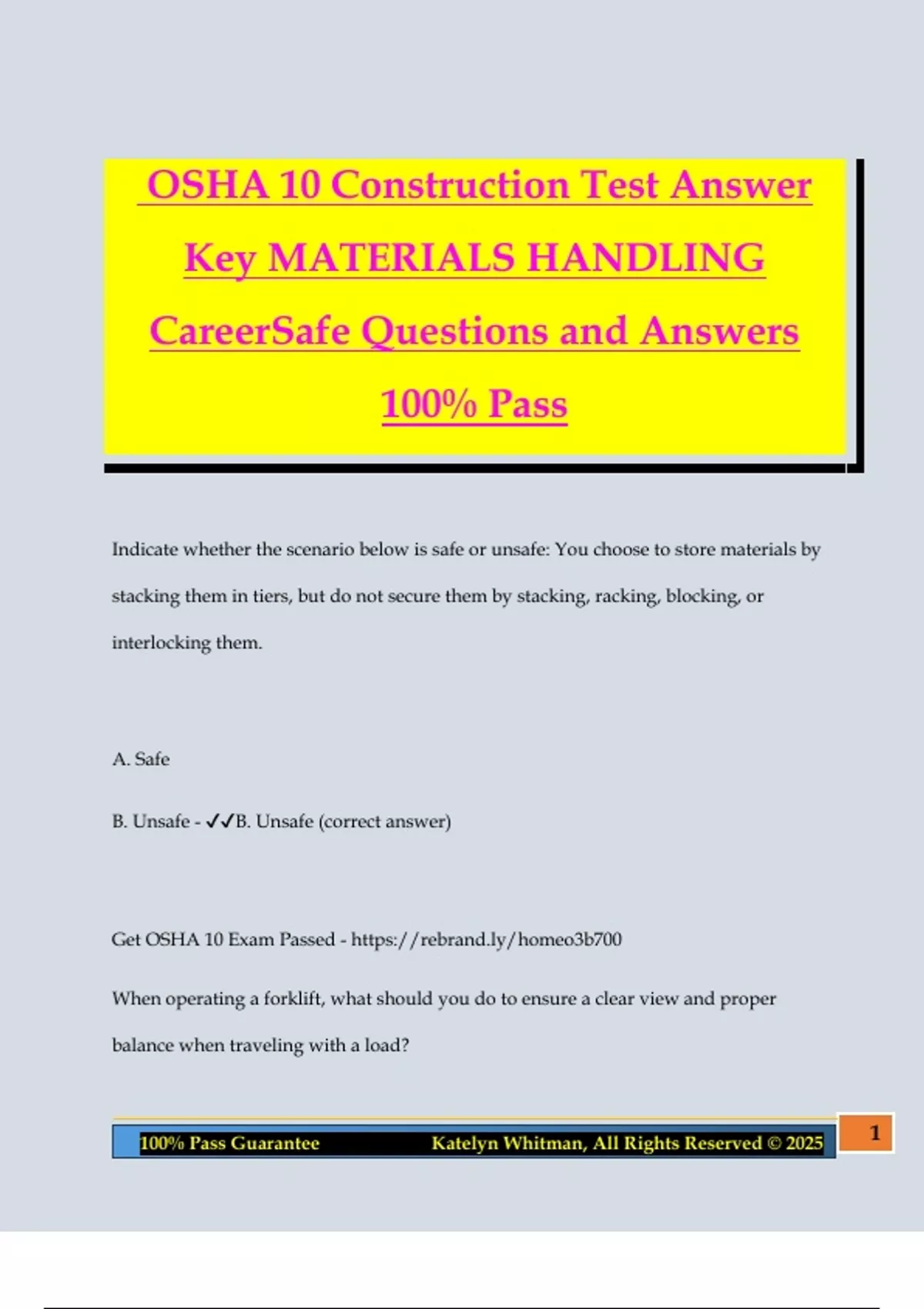 OSHA 10 Construction Test Answer Key MATERIALS HANDLING CareerSafe Questions and Answers 100% Pass

Indicate whether the scenario below is safe or unsafe: You choose to store materials by stacking them in tiers, but do not secure them by stacking, racking, blocking, or interlocking them.

A. Safe

B. Unsafe - ✓✓B. Unsafe (correct answer)

Get OSHA 10 Exam Passed - https://rebrand.ly/homeo3b700

When operating a forklift, what should you do to ensure a clear view and proper balance when traveling with a load?

100% Pass Guarantee Katelyn Whitman, All Rights Reserved © 2025

1